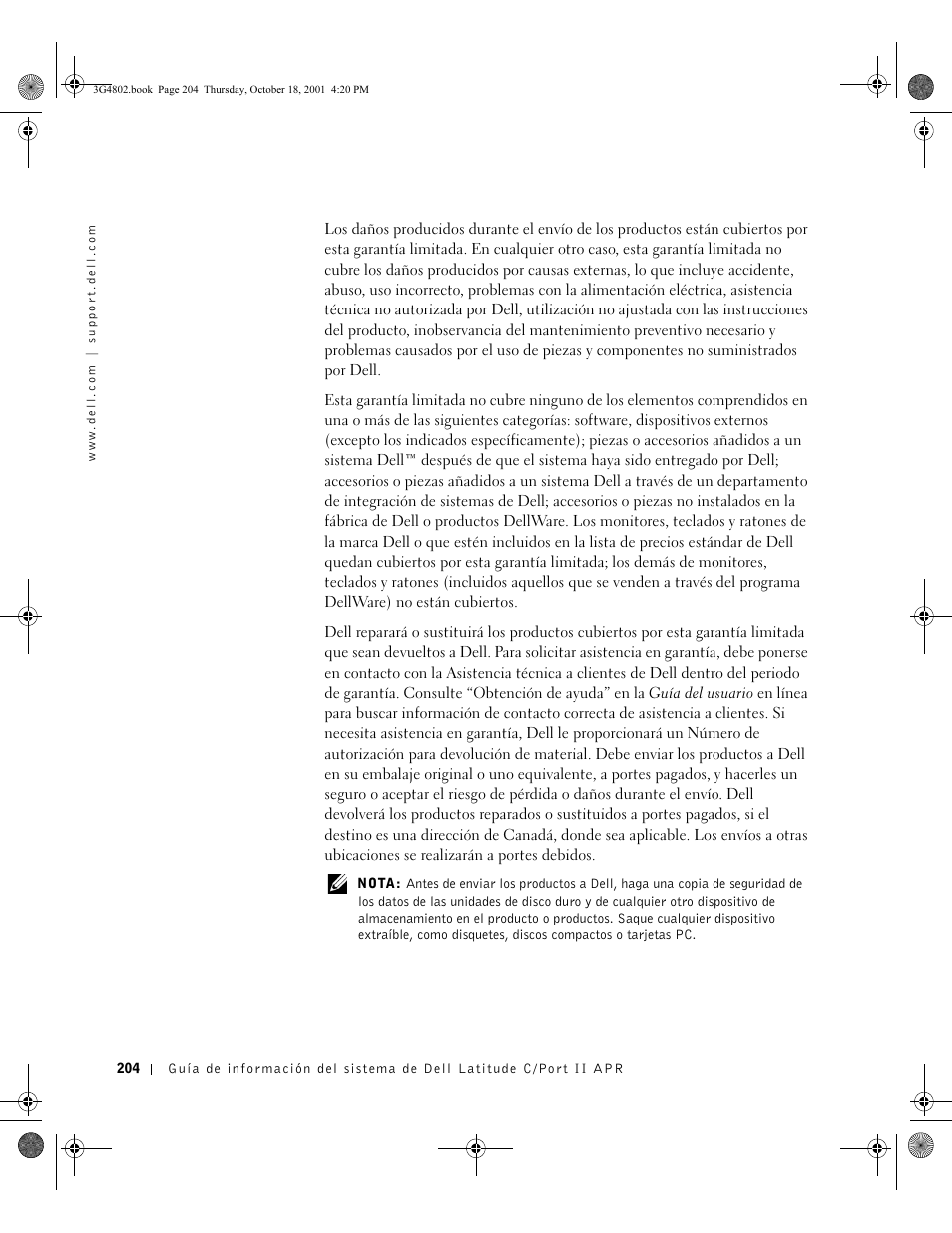 3G4802.book Page 204 Thursday, October 18, 2001 4:20 PM

www.dell.com | support.dell.com

Los daños producidos durante el envío de los productos están cubiertos por esta garantía limitada. En cualquier otro caso, esta garantía limitada no cubre los daños producidos por causas externas, lo que incluye accidente, abuso, uso incorrecto, problemas con la alimentación eléctrica, asistencia técnica no autorizada por Dell, utilización no ajustada con las instrucciones del producto, inobservancia del mantenimiento preventivo necesario y problemas causados por el uso de piezas y componentes no suministrados por Dell.

Esta garantía limitada no cubre ninguno de los elementos comprendidos en una o más de las siguientes categorías: software, dispositivos externos (excepto los indicados específicamente); piezas o accesorios añadidos a un sistema Dell™ después de que el sistema haya sido entregado por Dell; accesorios o piezas añadidos a un sistema Dell a través de un departamento de integración de sistemas de Dell; accesorios o piezas no instalados en la fábrica de Dell o productos DellWare. Los monitores, teclados y ratones de la marca Dell o que estén incluidos en la lista de precios estándar de Dell quedan cubiertos por esta garantía limitada; los demás de monitores, teclados y ratones (incluidos aquellos que se venden a través del programa DellWare) no están cubiertos.

Dell reparará o sustituirá los productos cubiertos por esta garantía limitada que sean devueltos a Dell. Para solicitar asistencia en garantía, debe ponerse en contacto con la Asistencia técnica a clientes de Dell dentro del periodo de garantía. Consulte “Obtención de ayuda” en la Guía del usuario en línea para buscar información de contacto correcta de asistencia a clientes. Si necesita asistencia en garantía, Dell le proporcionará un Número de autorización para devolución de material. Debe enviar los productos a Dell en su embalaje original o uno equivalente, a portes pagados, y hacerles un seguro o aceptar el riesgo de pérdida o daños durante el envío. Dell devolverá los productos reparados o sustituidos a portes pagados, si el destino es una dirección de Canadá, donde sea aplicable. Los envíos a otras ubicaciones se realizarán a portes debidos.

NOTA: Antes de enviar los productos a Dell, haga una copia de seguridad de los datos de las unidades de disco duro y de cualquier otro dispositivo de almacenamiento en el producto o productos. Saque cualquier dispositivo extraíble, como disquetes, discos compactos o tarjetas PC.

204 | Guía de información del sistema de Dell Latitude C/Port II APR